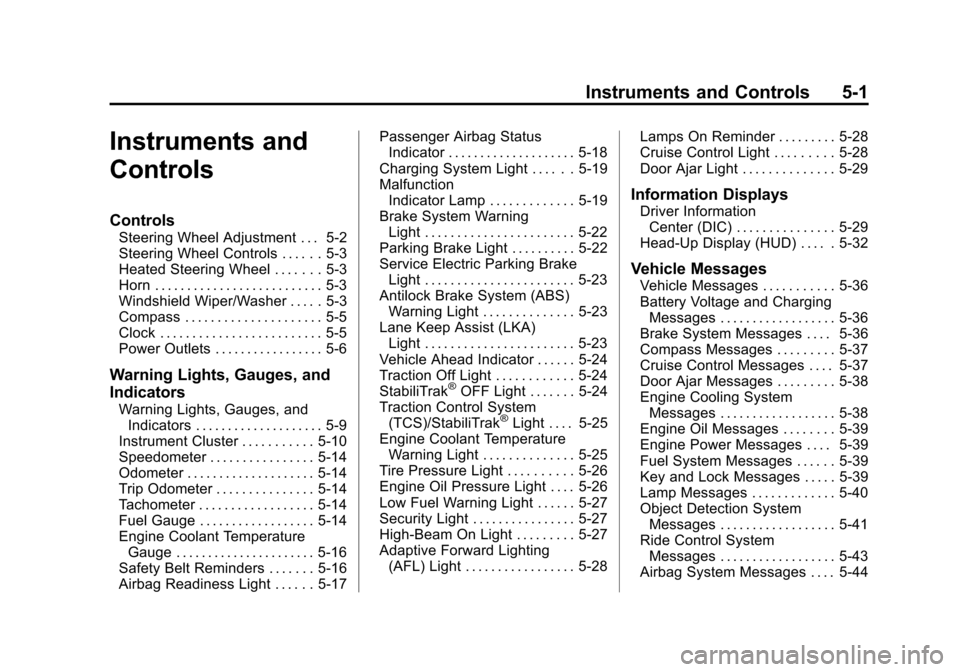 Instruments and Controls 5-1

Instruments and Controls

Controls

Steering Wheel Adjustment . . . 5-2
Steering Wheel Controls . . . . . . 5-3
Heated Steering Wheel . . . . . . . 5-3
Horn . . . . . . . . . . . . . . . . . . . . . . . . . . 5-3
Windshield Wiper/Washer . . . . . 5-3
Compass . . . . . . . . . . . . . . . . . . . . . 5-5
Clock . . . . . . . . . . . . . . . . . . . . . . . . . 5-5
Power Outlets . . . . . . . . . . . . . . . . . 5-6

Warning Lights, Gauges, and Indicators

Warning Lights, Gauges, and Indicators . . . . . . . . . . . . . . . . . . . . 5-9
Instrument Cluster . . . . . . . . . . . 5-10
Speedometer . . . . . . . . . . . . . . . . 5-14
Odometer . . . . . . . . . . . . . . . . . . . . 5-14
Trip Odometer . . . . . . . . . . . . . . . 5-14
Tachometer . . . . . . . . . . . . . . . . . . 5-14
Fuel Gauge . . . . . . . . . . . . . . . . . . 5-14
Engine Coolant Temperature Gauge . . . . . . . . . . . . . . . . . . . . . . 5-16
Safety Belt Reminders . . . . . . . 5-16
Airbag Readiness Light . . . . . . 5-17
Passenger Airbag Status Indicator . . . . . . . . . . . . . . . . . . . . 5-18
Charging System Light . . . . . . 5-19
Malfunction Indicator Lamp . . . . . . . . . . . . . 5-19
Brake System Warning Light . . . . . . . . . . . . . . . . . . . . . . . 5-22
Parking Brake Light . . . . . . . . . . 5-22
Service Electric Parking Brake Light . . . . . . . . . . . . . . . . . . . . . . . 5-23
Antilock Brake System (ABS) Warning Light . . . . . . . . . . . . . . 5-23
Lane Keep Assist (LKA) Light . . . . . . . . . . . . . . . . . . . . . . . 5-23
Vehicle Ahead Indicator . . . . . . 5-24
Traction Off Light . . . . . . . . . . . . 5-24
StabiliTrak® OFF Light . . . . . . . 5-24
Traction Control System (TCS)/StabiliTrak® Light . . . . 5-25
Engine Coolant Temperature Warning Light . . . . . . . . . . . . . . 5-25
Tire Pressure Light . . . . . . . . . . 5-26
Engine Oil Pressure Light . . . . 5-26
Low Fuel Warning Light . . . . . . 5-27
Security Light . . . . . . . . . . . . . . . . 5-27
High-Beam On Light . . . . . . . . . 5-27
Adaptive Forward Lighting (AFL) Light . . . . . . . . . . . . . . . . . 5-28
Lamps On Reminder . . . . . . . . . 5-28
Cruise Control Light . . . . . . . . . 5-28
Door Ajar Light . . . . . . . . . . . . . . 5-29

Information Displays

Driver Information Center (DIC) . . . . . . . . . . . . . . . 5-29
Head-Up Display (HUD) . . . . . 5-32

Vehicle Messages

Vehicle Messages . . . . . . . . . . . 5-36
Battery Voltage and Charging Messages . . . . . . . . . . . . . . . . . . 5-36
Brake System Messages . . . . 5-36
Compass Messages . . . . . . . . . 5-37
Cruise Control Messages . . . . 5-37
Door Ajar Messages . . . . . . . . . 5-38
Engine Cooling System Messages . . . . . . . . . . . . . . . . . . 5-38
Engine Oil Messages . . . . . . . . 5-39
Engine Power Messages . . . . 5-39
Fuel System Messages . . . . . . 5-39
Key and Lock Messages . . . . . 5-39
Lamp Messages . . . . . . . . . . . . . 5-40
Object Detection System Messages . . . . . . . . . . . . . . . . . . 5-41
Ride Control System Messages . . . . . . . . . . . . . . . . . . 5-43
Airbag System Messages . . . . 5-44

carmanualsonline.info